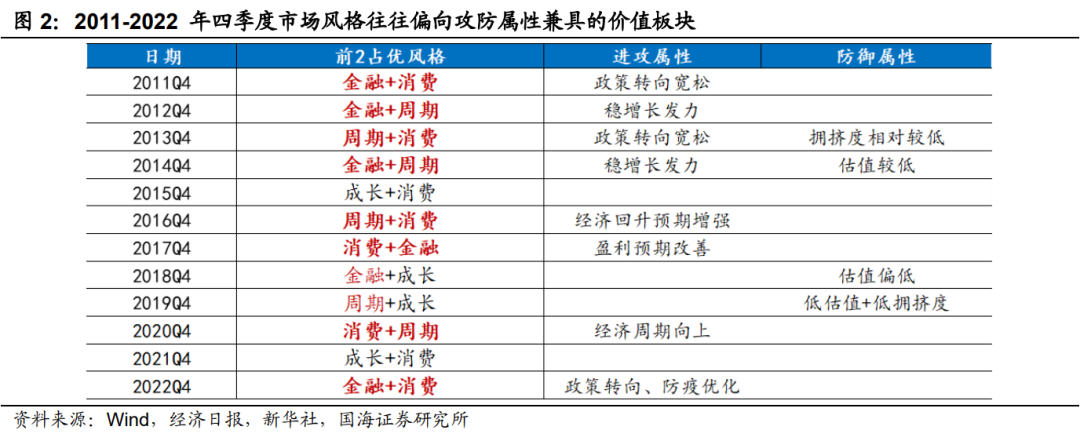 图 2：2011-2022 年四季度市场风格往往偏向攻防属性兼具的价值板块

| 日期 | 前2占优风格 | 进攻属性 | 防御属性 |
|---|---|---|---|
| 2011Q4 | 金融+消费 | 政策转向宽松 | |
| 2012Q4 | 金融+周期 | 稳增长发力 | |
| 2013Q4 | 周期+消费 | 政策转向宽松 | 拥挤度相对较低 |
| 2014Q4 | 金融+周期 | 稳增长发力 | 估值较低 |
| 2015Q4 | 成长+消费 | | |
| 2016Q4 | 周期+消费 | 经济回升预期增强 | |
| 2017Q4 | 消费+金融 | 盈利预期改善 | |
| 2018Q4 | 金融+成长 | | 估值偏低 |
| 2019Q4 | 周期+成长 | | 低估值+低拥挤度 |
| 2020Q4 | 消费+周期 | 经济周期向上 | |
| 2021Q4 | 成长+消费 | | |
| 2022Q4 | 金融+消费 | 政策转向、防疫优化 | |

资料来源：Wind，经济日报，新华社，国海证券研究所